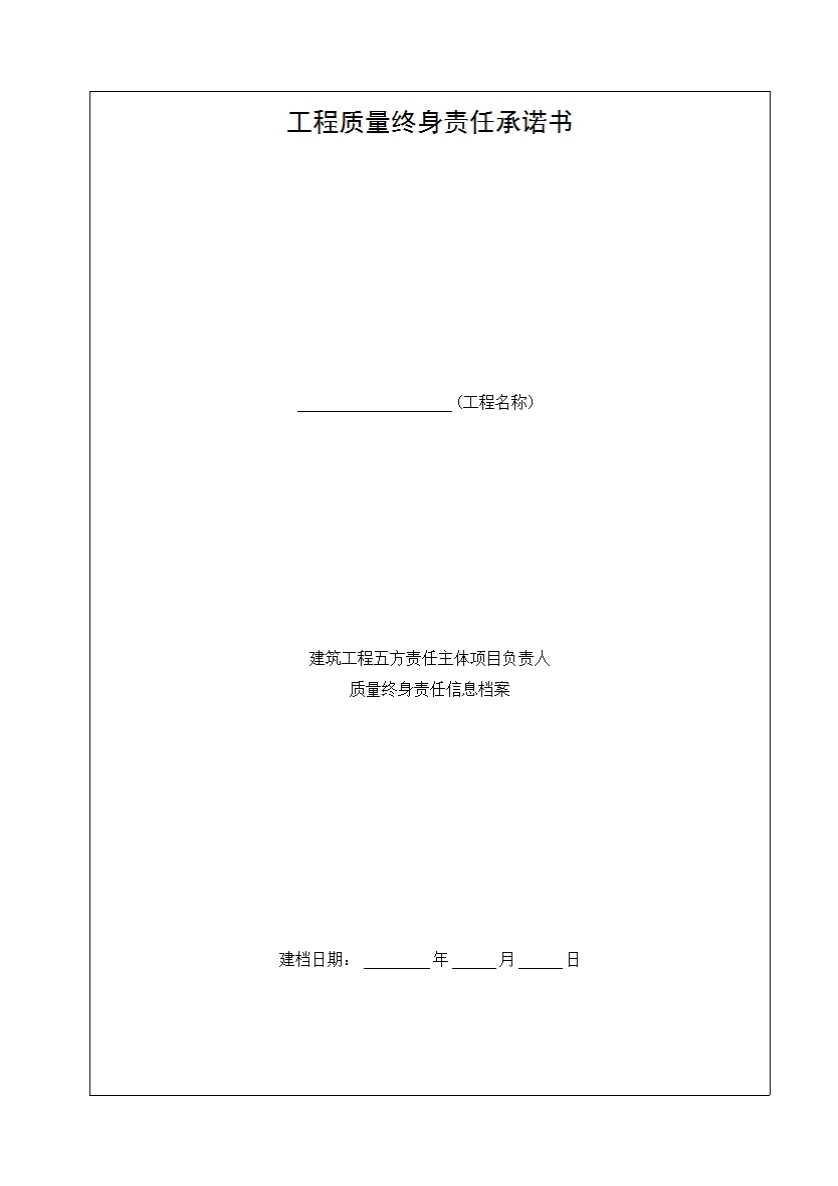 工程质量终身责任承诺书

____（工程名称）

建筑工程五方责任主体项目负责人
质量终身责任信息档案

建档日期：____年____月____日